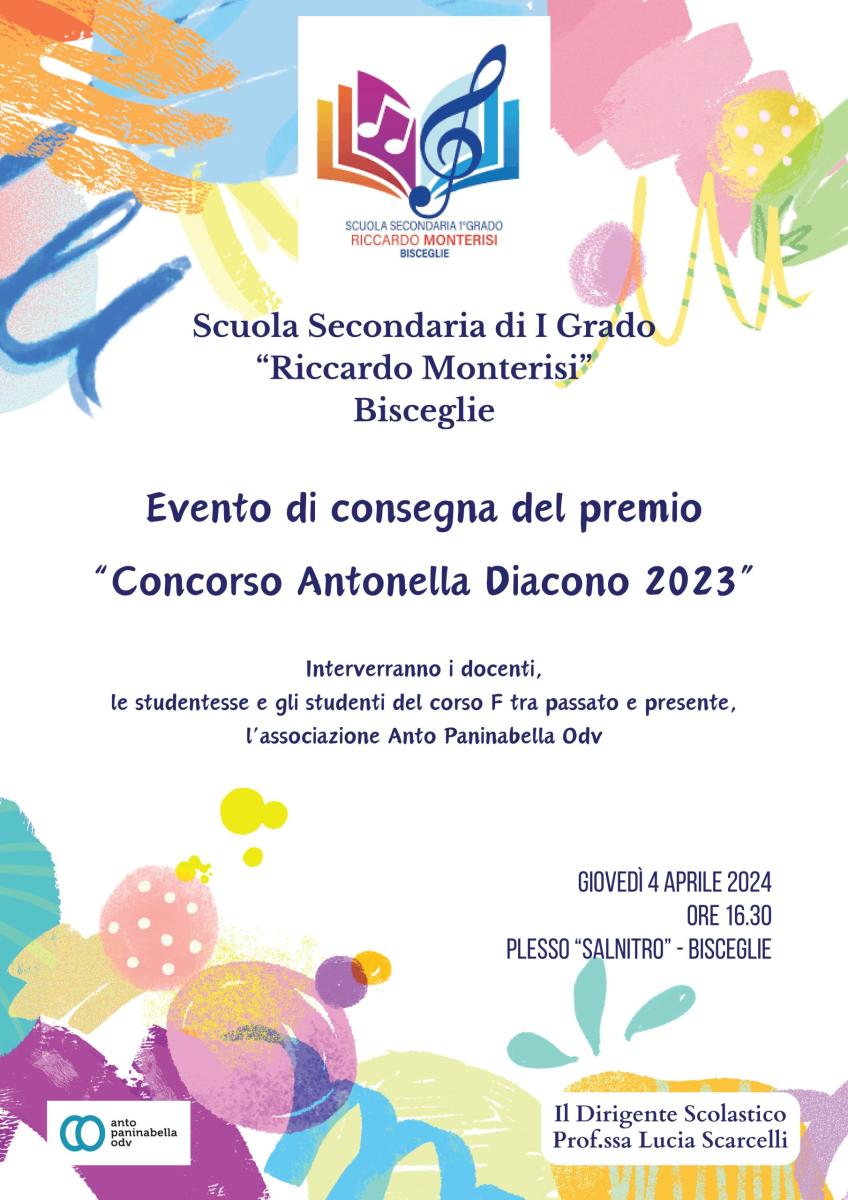 SCUOLA SECONDARIA 1°GRADO
RICCARDO MONTERISI
BISCEGLIE

Scuola Secondaria di I Grado
"Riccardo Monterisi"
Bisceglie

Evento di consegna del premio
"Concorso Antonella Diacono 2023"

Interverranno i docenti,
le studentesse e gli studenti del corso F tra passato e presente,
l'associazione Anto Paninabella Odv

GIOVEDÌ 4 APRILE 2024
ORE 16.30
PLESSO "SALNITRO" - BISCEGLIE

anto
paninabella
odv

Il Dirigente Scolastico
Prof.ssa Lucia Scarcelli